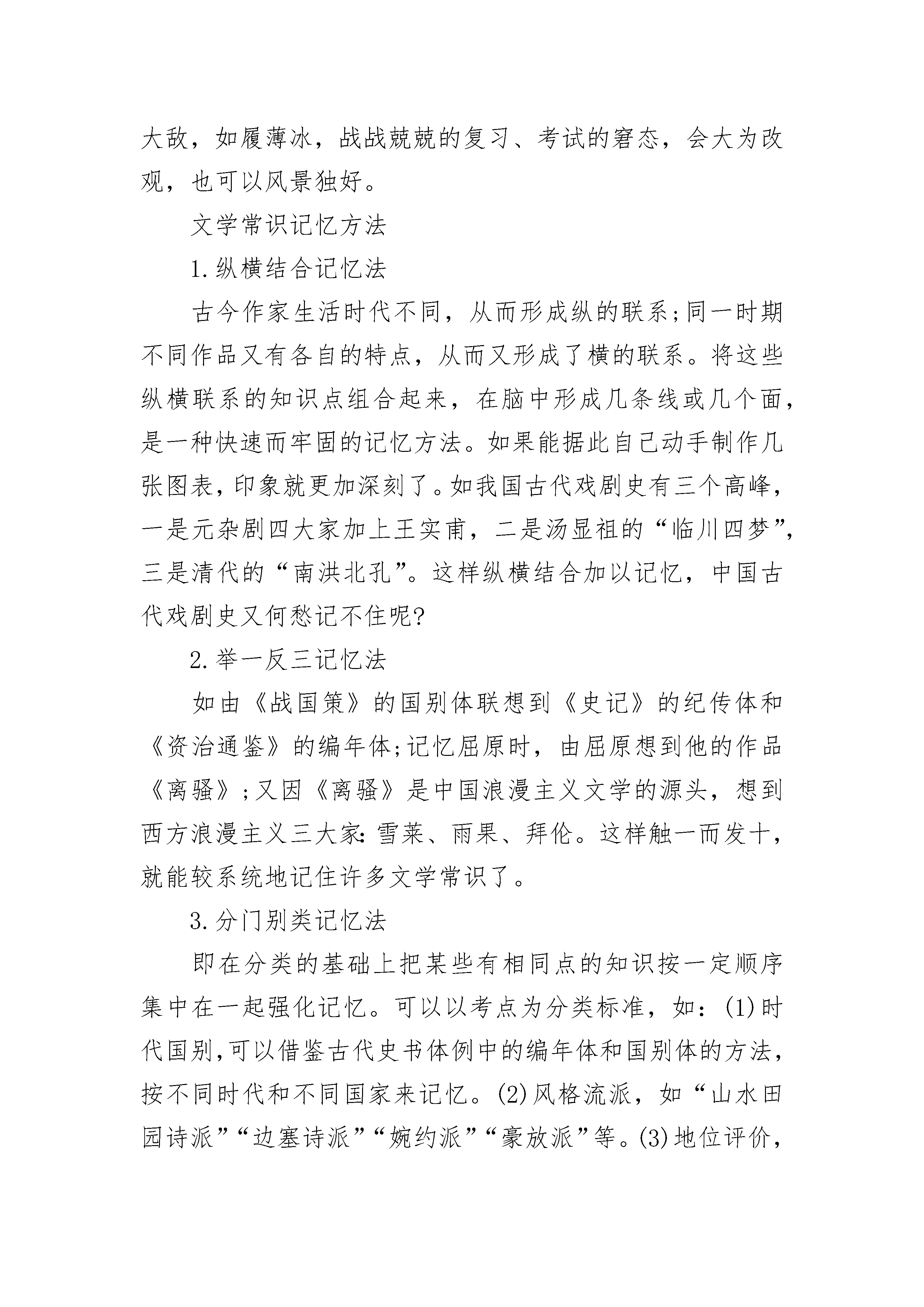 大敌，如履薄冰，战战兢兢的复习、考试的窘态，会大为改观，也可以风景独好。

文学常识记忆方法

1.纵横结合记忆法

古今作家生活时代不同，从而形成纵的联系;同一时期不同作品又有各自的特点，从而又形成了横的联系。将这些纵横联系的知识点组合起来，在脑中形成几条线或几个面，是一种快速而牢固的记忆方法。如果能据此自己动手制作几张图表，印象就更加深刻了。如我国古代戏剧史有三个高峰，一是元杂剧四大家加上王实甫，二是汤显祖的“临川四梦”，三是清代的“南洪北孔”。这样纵横结合加以记忆，中国古代戏剧史又何愁记不住呢?

2.举一反三记忆法

如由《战国策》的国别体联想到《史记》的纪传体和《资治通鉴》的编年体;记忆屈原时，由屈原想到他的作品《离骚》;又因《离骚》是中国浪漫主义文学的源头，想到西方浪漫主义三大家:雪莱、雨果、拜伦。这样触一而发十，就能较系统地记住许多文学常识了。

3.分门别类记忆法

即在分类的基础上把某些有相同点的知识按一定顺序集中在一起强化记忆。可以以考点为分类标准，如：(1)时代国别,可以借鉴古代史书体例中的编年体和国别体的方法，按不同时代和不同国家来记忆。(2)风格流派，如“山水田园诗派”“边塞诗派”“婉约派”“豪放派”等。(3)地位评价，